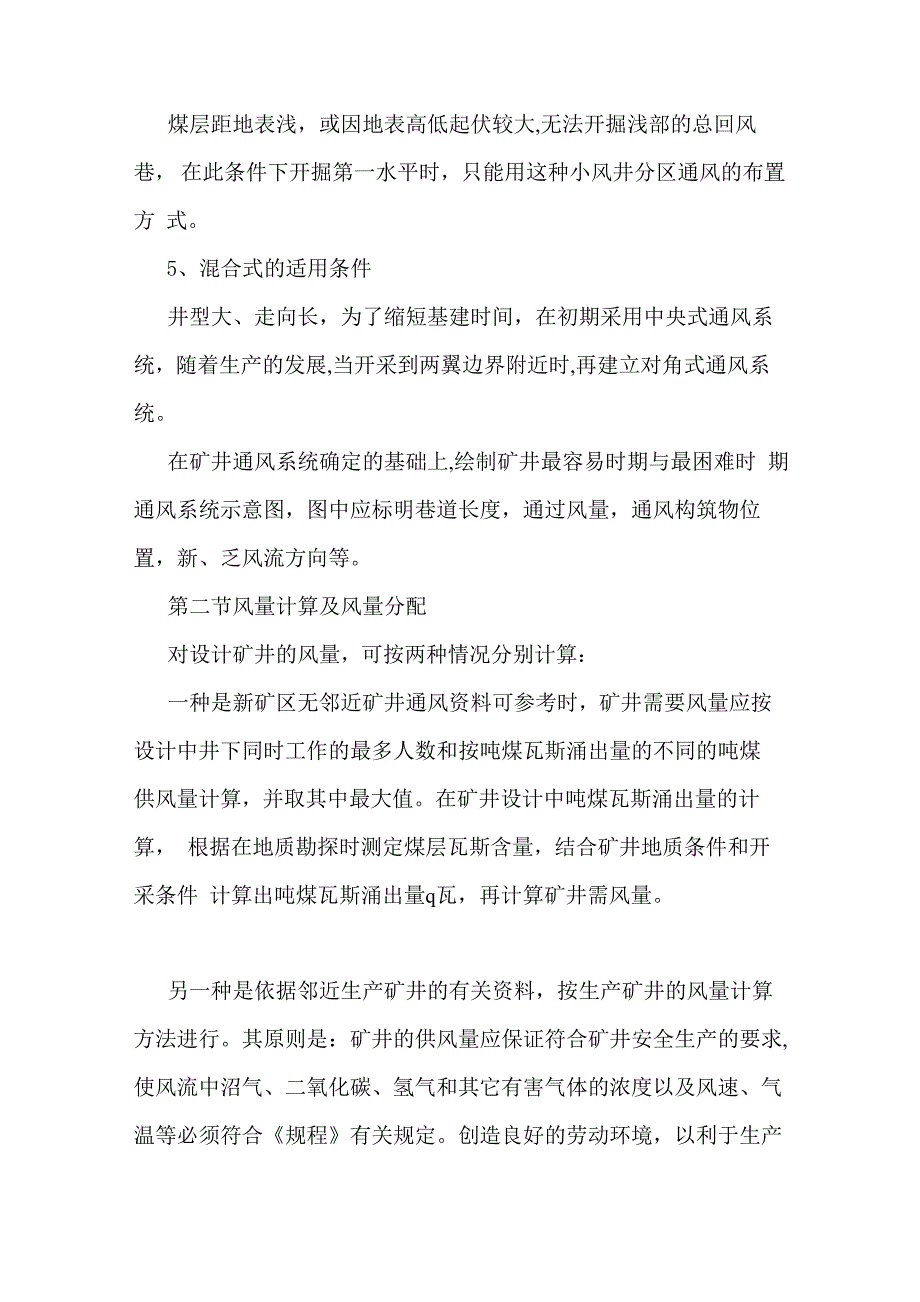 煤层距地表浅，或因地表高低起伏较大,无法开掘浅部的总回风巷， 在此条件下开掘第一水平时，只能用这种小风井分区通风的布置方 式。

5、混合式的适用条件

井型大、走向长，为了缩短基建时间，在初期采用中央式通风系统，随着生产的发展,当开采到两翼边界附近时,再建立对角式通风系统。

在矿井通风系统确定的基础上,绘制矿井最容易时期与最困难时 期通风系统示意图，图中应标明巷道长度，通过风量，通风构筑物位置，新、乏风流方向等。

第二节风量计算及风量分配

对设计矿井的风量，可按两种情况分别计算：

一种是新矿区无邻近矿井通风资料可参考时，矿井需要风量应按设计中井下同时工作的最多人数和按吨煤瓦斯涌出量的不同的吨煤供风量计算，并取其中最大值。在矿井设计中吨煤瓦斯涌出量的计算， 根据在地质勘探时测定煤层瓦斯含量，结合矿井地质条件和开采条件 计算出吨煤瓦斯涌出量q瓦，再计算矿井需风量。

另一种是依据邻近生产矿井的有关资料，按生产矿井的风量计算方法进行。其原则是：矿井的供风量应保证符合矿井安全生产的要求,使风流中沼气、二氧化碳、氢气和其它有害气体的浓度以及风速、气温等必须符合《规程》有关规定。创造良好的劳动环境，以利于生产